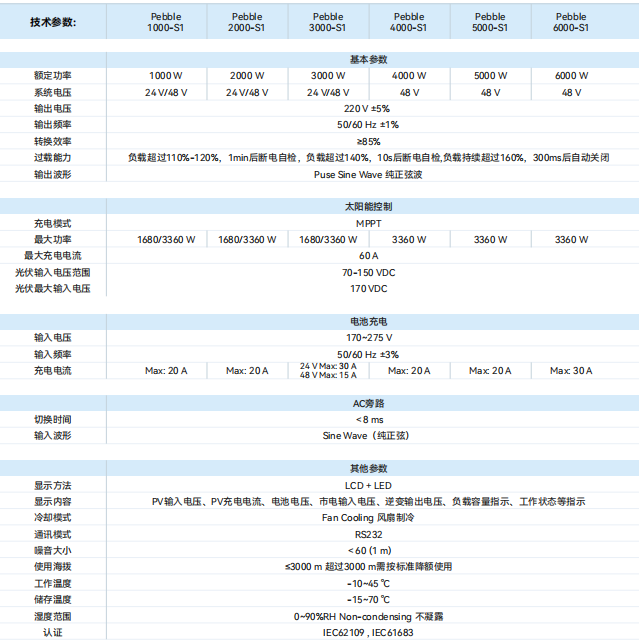 | 技术参数: | Pebble 1000-S1 | Pebble 2000-S1 | Pebble 3000-S1 | Pebble 4000-S1 | Pebble 5000-S1 | Pebble 6000-S1 |
|---|---|---|---|---|---|---|
| | 基本参数 | | | | | |
| 额定功率 | 1000 W | 2000 W | 3000 W | 4000 W | 5000 W | 6000 W |
| 系统电压 | 24 V/48 V | 24 V/48 V | 24 V/48 V | 48 V | 48 V | 48 V |
| 输出电压 | 220 V ±5% | | | | | |
| 输出频率 | 50/60 Hz ±1% | | | | | |
| 转换效率 | ≥85% | | | | | |
| 过载能力 | 负载超过110%-120%，1min后断电自检，负载超过140%，10s后断电自检,负载持续超过160%，300ms后自动关闭 | | | | | |
| 输出波形 | Puse Sine Wave 纯正弦波 | | | | | |
| | 太阳能控制 | | | | | |
| 充电模式 | MPPT | | | | | |
| 最大功率 | 1680/3360 W | 1680/3360 W | 1680/3360 W | 3360 W | 3360 W | 3360 W |
| 最大充电电流 | 60 A | | | | | |
| 光伏输入电压范围 | 70-150 VDC | | | | | |
| 光伏最大输入电压 | 170 VDC | | | | | |
| | 电池充电 | | | | | |
| 输入电压 | 170~275 V | | | | | |
| 输入频率 | 50/60 Hz ±3% | | | | | |
| 充电电流 | Max: 20 A | Max: 20 A | 24 V Max: 30 A 48 V Max: 15 A | Max: 20 A | Max: 20 A | Max: 30 A |
| | AC旁路 | | | | | |
| 切换时间 | < 8 ms | | | | | |
| 输入波形 | Sine Wave（纯正弦） | | | | | |
| | 其他参数 | | | | | |
| 显示方法 | LCD + LED | | | | | |
| 显示内容 | PV输入电压、PV充电电流、电池电压、市电输入电压、逆变输出电压、负载容量指示、工作状态等指示 | | | | | |
| 冷却模式 | Fan Cooling 风扇制冷 | | | | | |
| 通讯模式 | RS232 | | | | | |
| 噪音大小 | < 60 (1 m) | | | | | |
| 使用海拔 | ≤3000 m 超过3000 m需按标准降额使用 | | | | | |
| 工作温度 | -10~45 ℃ | | | | | |
| 储存温度 | -15~70 ℃ | | | | | |
| 湿度范围 | 0~90%RH Non-condensing 不凝露 | | | | | |
| 认证 | IEC62109 , IEC61683 | | | | | |